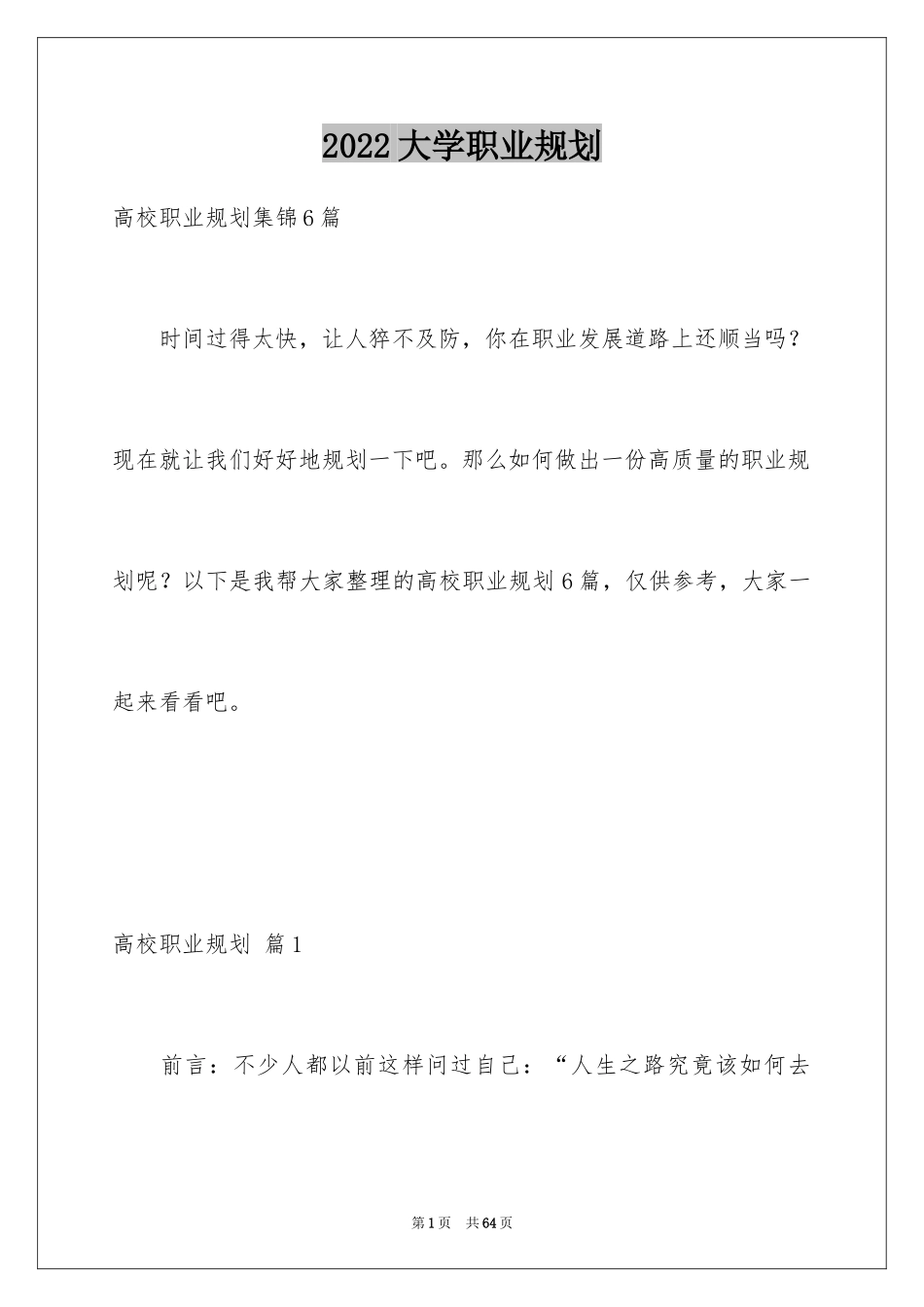 2022大学职业规划

高校职业规划集锦6篇

时间过得太快，让人猝不及防，你在职业发展道路上还顺当吗？现在就让我们好好地规划一下吧。那么如何做出一份高质量的职业规划呢？以下是我帮大家整理的高校职业规划6篇，仅供参考，大家一起来看看吧。

高校职业规划 篇1

前言：不少人都以前这样问过自己：“人生之路究竟该如何去

第1页 共64页